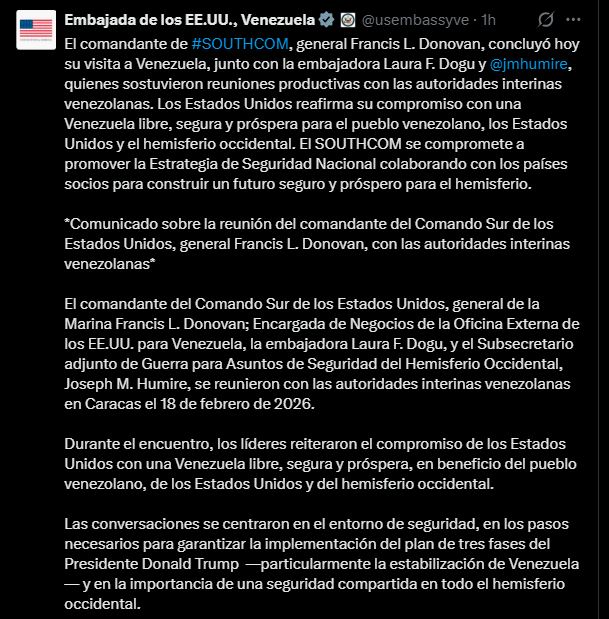 Embajada de los EE.UU., Venezuela @usembassyve · 1h

El comandante de #SOUTHCOM, general Francis L. Donovan, concluyó hoy su visita a Venezuela, junto con la embajadora Laura F. Dogu y @jmhumire, quienes sostuvieron reuniones productivas con las autoridades interinas venezolanas. Los Estados Unidos reafirma su compromiso con una Venezuela libre, segura y próspera para el pueblo venezolano, los Estados Unidos y el hemisferio occidental. El SOUTHCOM se compromete a promover la Estrategia de Seguridad Nacional colaborando con los países socios para construir un futuro seguro y próspero para el hemisferio.

*Comunicado sobre la reunión del comandante del Comando Sur de los Estados Unidos, general Francis L. Donovan, con las autoridades interinas venezolanas*

El comandante del Comando Sur de los Estados Unidos, general de la Marina Francis L. Donovan; Encargada de Negocios de la Oficina Externa de los EE.UU. para Venezuela, la embajadora Laura F. Dogu, y el Subsecretario adjunto de Guerra para Asuntos de Seguridad del Hemisferio Occidental, Joseph M. Humire, se reunieron con las autoridades interinas venezolanas en Caracas el 18 de febrero de 2026.

Durante el encuentro, los líderes reiteraron el compromiso de los Estados Unidos con una Venezuela libre, segura y próspera, en beneficio del pueblo venezolano, de los Estados Unidos y del hemisferio occidental.

Las conversaciones se centraron en el entorno de seguridad, en los pasos necesarios para garantizar la implementación del plan de tres fases del Presidente Donald Trump —particularmente la estabilización de Venezuela — y en la importancia de una seguridad compartida en todo el hemisferio occidental.